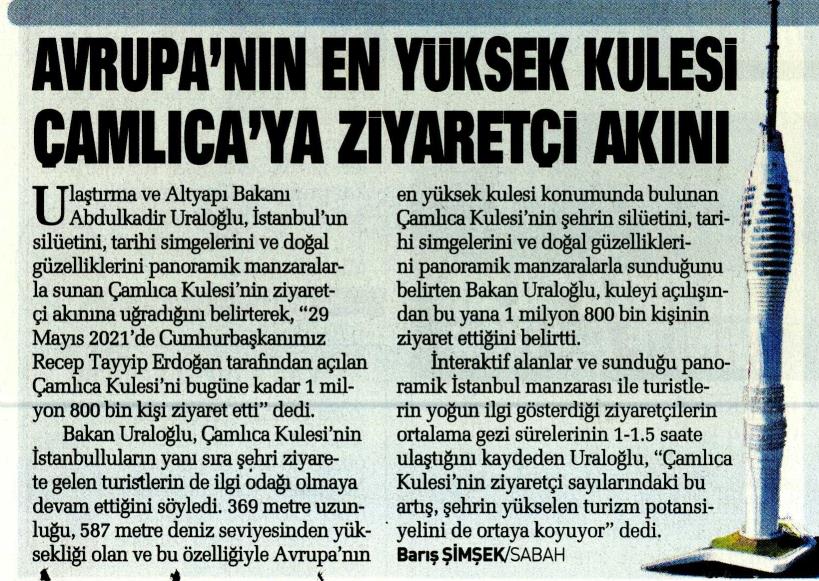 AVRUPA'NIN EN YÜKSEK KULESİ ÇAMLICA'YA ZİYARETÇİ AKINI

Ulaştırma ve Altyapı Bakanı Abdulkadir Uraloğlu, İstanbul'un silüetini, tarihi simgelerini ve doğal güzelliklerini panoramik manzaralarla sunan Çamlıca Kulesi'nin ziyaretçi akınına uğradığını belirterek, "29 Mayıs 2021'de Cumhurbaşkanımız Recep Tayyip Erdoğan tarafından açılan Çamlıca Kulesi'ni bugüne kadar 1 milyon 800 bin kişi ziyaret etti" dedi.

Bakan Uraloğlu, Çamlıca Kulesi'nin İstanbulluların yanı sıra şehri ziyarete gelen turistlerin de ilgi odağı olmaya devam ettiğini söyledi. 369 metre uzunluğu, 587 metre deniz seviyesinden yüksekliği olan ve bu özelliğiyle Avrupa'nın en yüksek kulesi konumunda bulunan Çamlıca Kulesi'nin şehrin silüetini, tarihi simgelerini ve doğal güzelliklerini panoramik manzaralarla sunduğunu belirten Bakan Uraloğlu, kuleyi açılışından bu yana 1 milyon 800 bin kişinin ziyaret ettiğini belirtti.

İnteraktif alanlar ve sunduğu panoramik İstanbul manzarası ile turistlerin yoğun ilgi gösterdiği ziyaretçilerin ortalama gezi sürelerinin 1-1.5 saate ulaştığını kaydeden Uraloğlu, "Çamlıca Kulesi'nin ziyaretçi sayılarındaki bu artış, şehrin yükselen turizm potansiyelini de ortaya koyuyor" dedi.

Barış ŞİMŞEK/SABAH